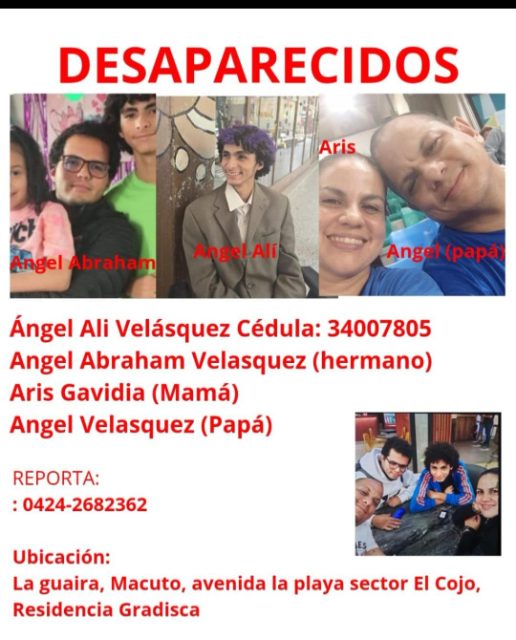 DESAPARECIDOS

Angel Abraham

Angel Alí

Aris

Angel (papá)

Ángel Ali Velásquez Cédula: 34007805
Angel Abraham Velasquez (hermano)
Aris Gavidia (Mamá)
Angel Velasquez (Papá)

REPORTA:
: 0424-2682362

Ubicación:
La guaira, Macuto, avenida la playa sector El Cojo, Residencia Gradisca